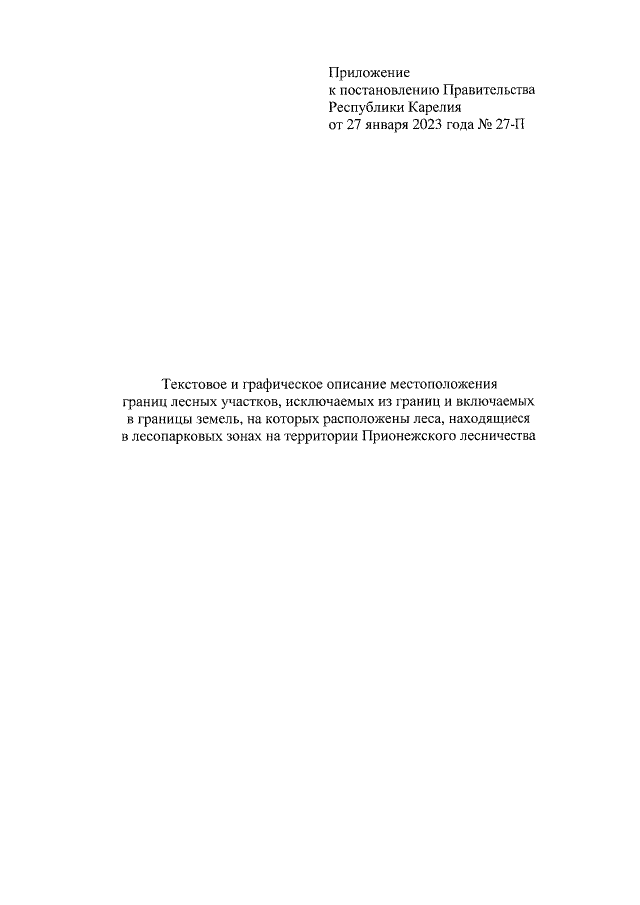 Приложение
к постановлению Правительства
Республики Карелия
от 27 января 2023 года № 27-П

Текстовое и графическое описание местоположения границ лесных участков, исключаемых из границ и включаемых в границы земель, на которых расположены леса, находящиеся в лесопарковых зонах на территории Прионежского лесничества